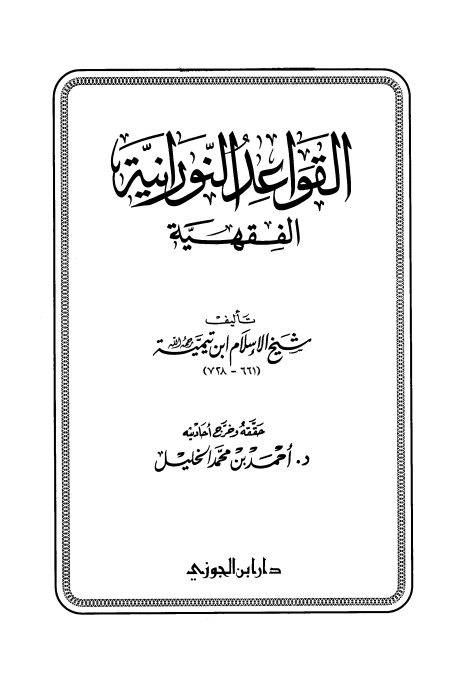 القواعد النورانية
الفقهية

تأليف
شيخ الإسلام ابن تيمية رحمه الله
(٦٦١ - ٧٢٨)

حققه وخرج أحاديثه
د. أحمد بن محمد الخليل

دار ابن الجوزي